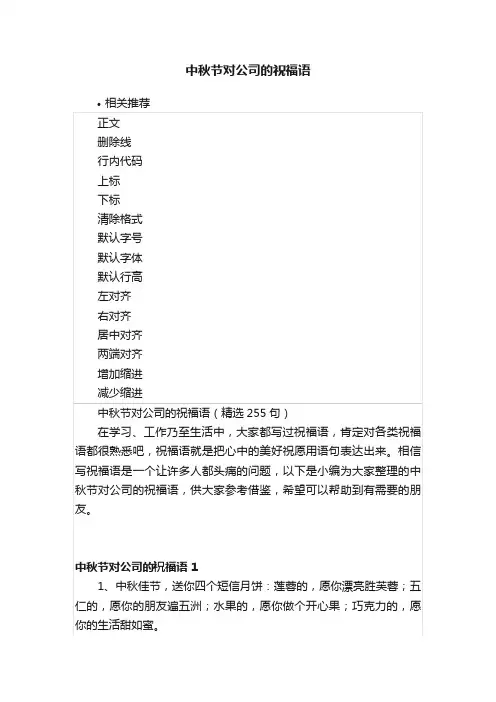 中秋节对公司的祝福语

• 相关推荐

正文
删除线
行内代码
上标
下标
清除格式
默认字号
默认字体
默认行高
左对齐
右对齐
居中对齐
两端对齐
增加缩进
减少缩进

中秋节对公司的祝福语（精选 255 句）

在学习、工作乃至生活中，大家都写过祝福语，肯定对各类祝福语都很熟悉吧，祝福语就是把心中的美好祝愿用语句表达出来。相信写祝福语是一个让许多人都头痛的问题，以下是小编为大家整理的中秋节对公司的祝福语，供大家参考借鉴，希望可以帮助到有需要的朋友。

中秋节对公司的祝福语 1

1、中秋佳节，送你四个短信月饼：莲蓉的，愿你漂亮胜芙蓉；五仁的，愿你的朋友遍五洲；水果的，愿你做个开心果；巧克力的，愿你的生活甜如蜜。